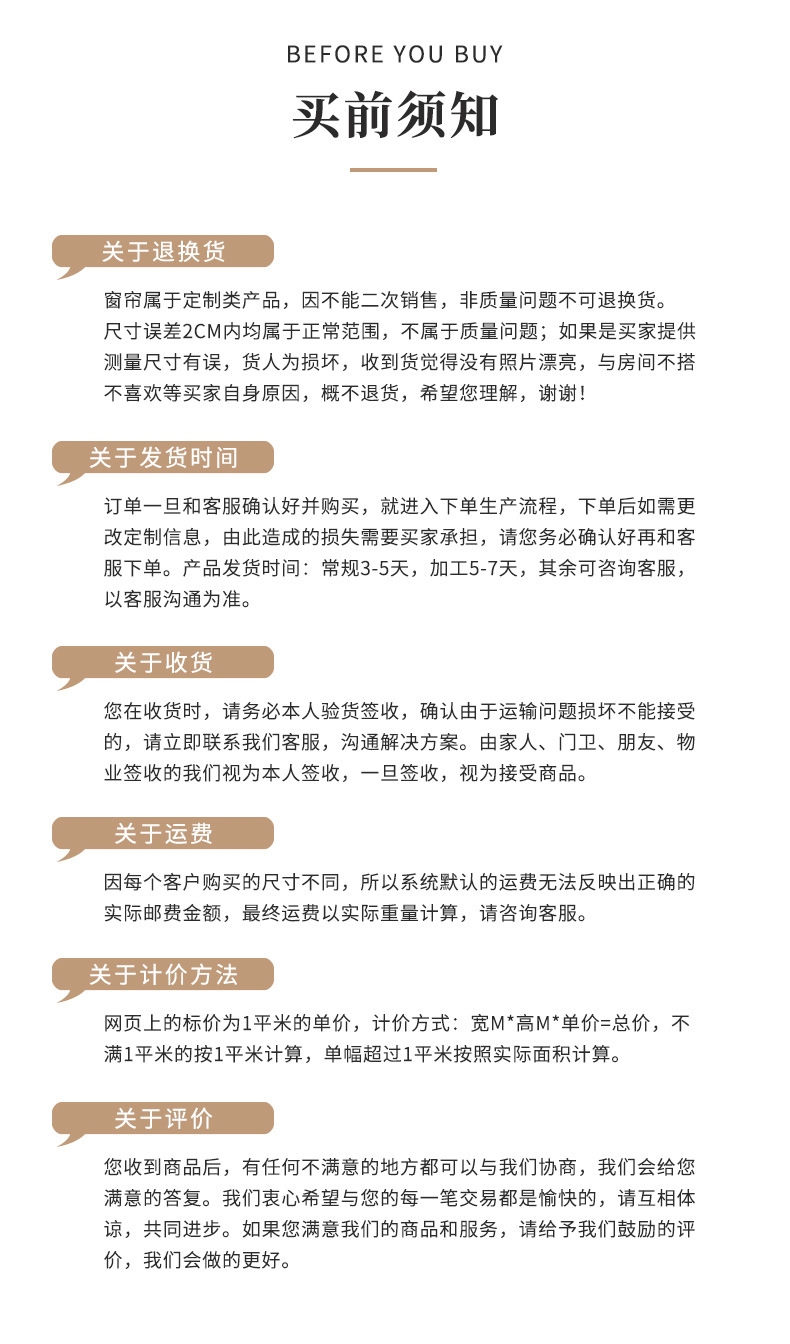 BEFORE YOU BUY

买前须知

关于退换货

窗帘属于定制类产品，因不能二次销售，非质量问题不可退换货。尺寸误差2CM内均属于正常范围，不属于质量问题；如果是买家提供测量尺寸有误，货人为损坏，收到货觉得没有照片漂亮，与房间不搭不喜欢等买家自身原因，概不退货，希望您理解，谢谢！

关于发货时间

订单一旦和客服确认好并购买，就进入下单生产流程，下单后如需更改定制信息，由此造成的损失需要买家承担，请您务必确认好再和客服下单。产品发货时间：常规3-5天，加工5-7天，其余可咨询客服，以客服沟通为准。

关于收货

您在收货时，请务必本人验货签收，确认由于运输问题损坏不能接受的，请立即联系我们客服，沟通解决方案。由家人、门卫、朋友、物业签收的我们视为本人签收，一旦签收，视为接受商品。

关于运费

因每个客户购买的尺寸不同，所以系统默认的运费无法反映出正确的实际邮费金额，最终运费以实际重量计算，请咨询客服。

关于计价方法

网页上的标价为1平米的单价，计价方式：宽M*高M*单价=总价，不满1平米的按1平米计算，单幅超过1平米按照实际面积计算。

关于评价

您收到商品后，有任何不满意的地方都可以与我们协商，我们会给您满意的答复。我们衷心希望与您的每一笔交易都是愉快的，请互相体谅，共同进步。如果您满意我们的商品和服务，请给予我们鼓励的评价，我们会做的更好。